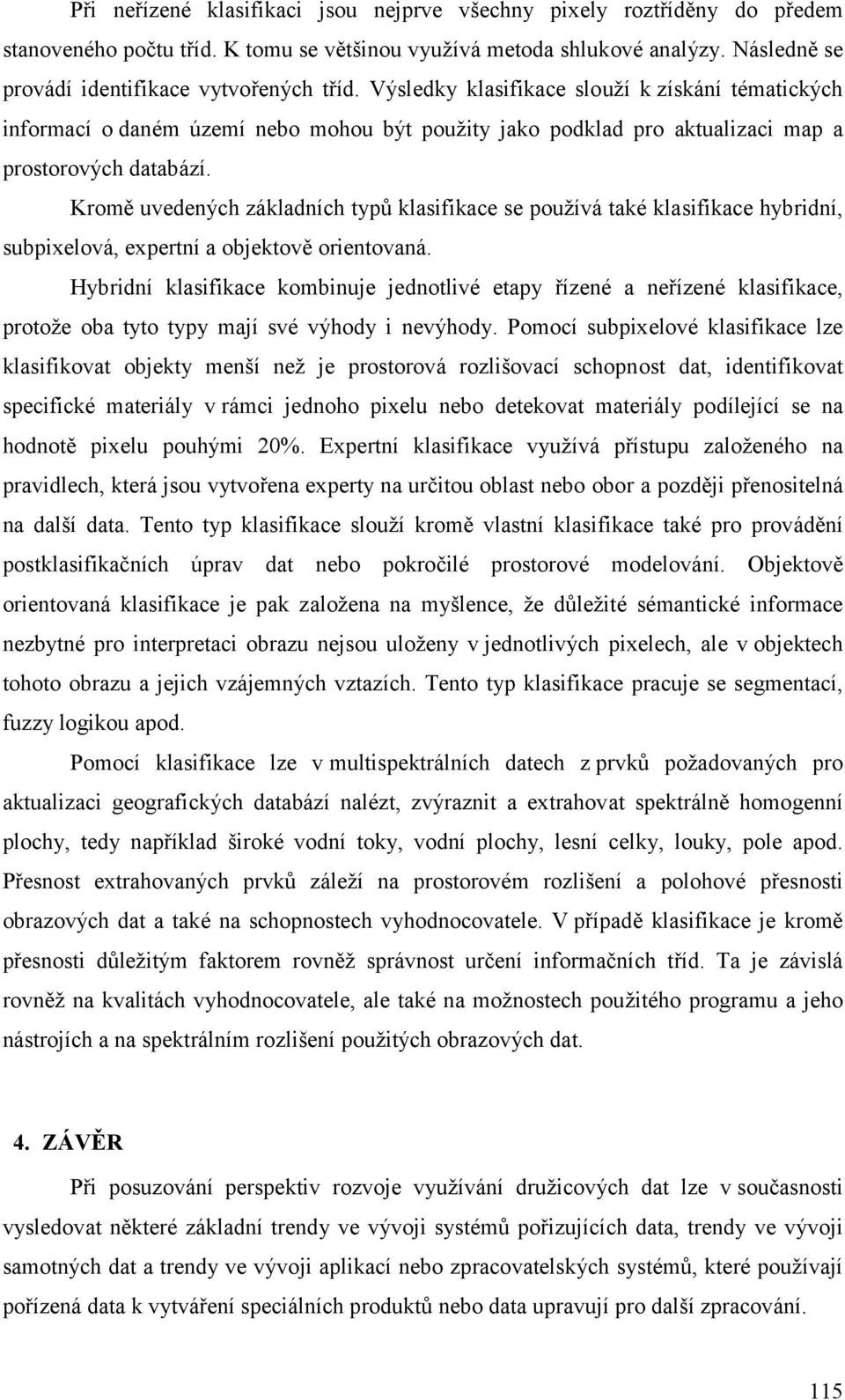 Při neřízené klasifikaci jsou nejprve všechny pixely roztříděny do předem stanoveného počtu tříd. K tomu se většinou využívá metoda shlukové analýzy. Následně se provádí identifikace vytvořených tříd. Výsledky klasifikace slouží k získání tématických informací o daném území nebo mohou být použity jako podklad pro aktualizaci map a prostorových databází.

Kromě uvedených základních typů klasifikace se používá také klasifikace hybridní, subpixelová, expertní a objektově orientovaná.

Hybridní klasifikace kombinuje jednotlivé etapy řízené a neřízené klasifikace, protože oba tyto typy mají své výhody i nevýhody. Pomocí subpixelové klasifikace lze klasifikovat objekty menší než je prostorová rozlišovací schopnost dat, identifikovat specifické materiály v rámci jednoho pixelu nebo detekovat materiály podílející se na hodnotě pixelu pouhými 20%. Expertní klasifikace využívá přístupu založeného na pravidlech, která jsou vytvořena experty na určitou oblast nebo obor a později přenositelná na další data. Tento typ klasifikace slouží kromě vlastní klasifikace také pro provádění postklasifikačních úprav dat nebo pokročilé prostorové modelování. Objektově orientovaná klasifikace je pak založena na myšlence, že důležité sémantické informace nezbytné pro interpretaci obrazu nejsou uloženy v jednotlivých pixelech, ale v objektech tohoto obrazu a jejich vzájemných vztazích. Tento typ klasifikace pracuje se segmentací, fuzzy logikou apod.

Pomocí klasifikace lze v multispektrálních datech z prvků požadovaných pro aktualizaci geografických databází nalézt, zvýraznit a extrahovat spektrálně homogenní plochy, tedy například široké vodní toky, vodní plochy, lesní celky, louky, pole apod. Přesnost extrahovaných prvků záleží na prostorovém rozlišení a polohové přesnosti obrazových dat a také na schopnostech vyhodnocovatele. V případě klasifikace je kromě přesnosti důležitým faktorem rovněž správnost určení informačních tříd. Ta je závislá rovněž na kvalitách vyhodnocovatele, ale také na možnostech použitého programu a jeho nástrojích a na spektrálním rozlišení použitých obrazových dat.

4. ZÁVĚR

Při posuzování perspektiv rozvoje využívání družicových dat lze v současnosti vysledovat některé základní trendy ve vývoji systémů pořizujících data, trendy ve vývoji samotných dat a trendy ve vývoji aplikací nebo zpracovatelských systémů, které používají pořízená data k vytváření speciálních produktů nebo data upravují pro další zpracování.

115